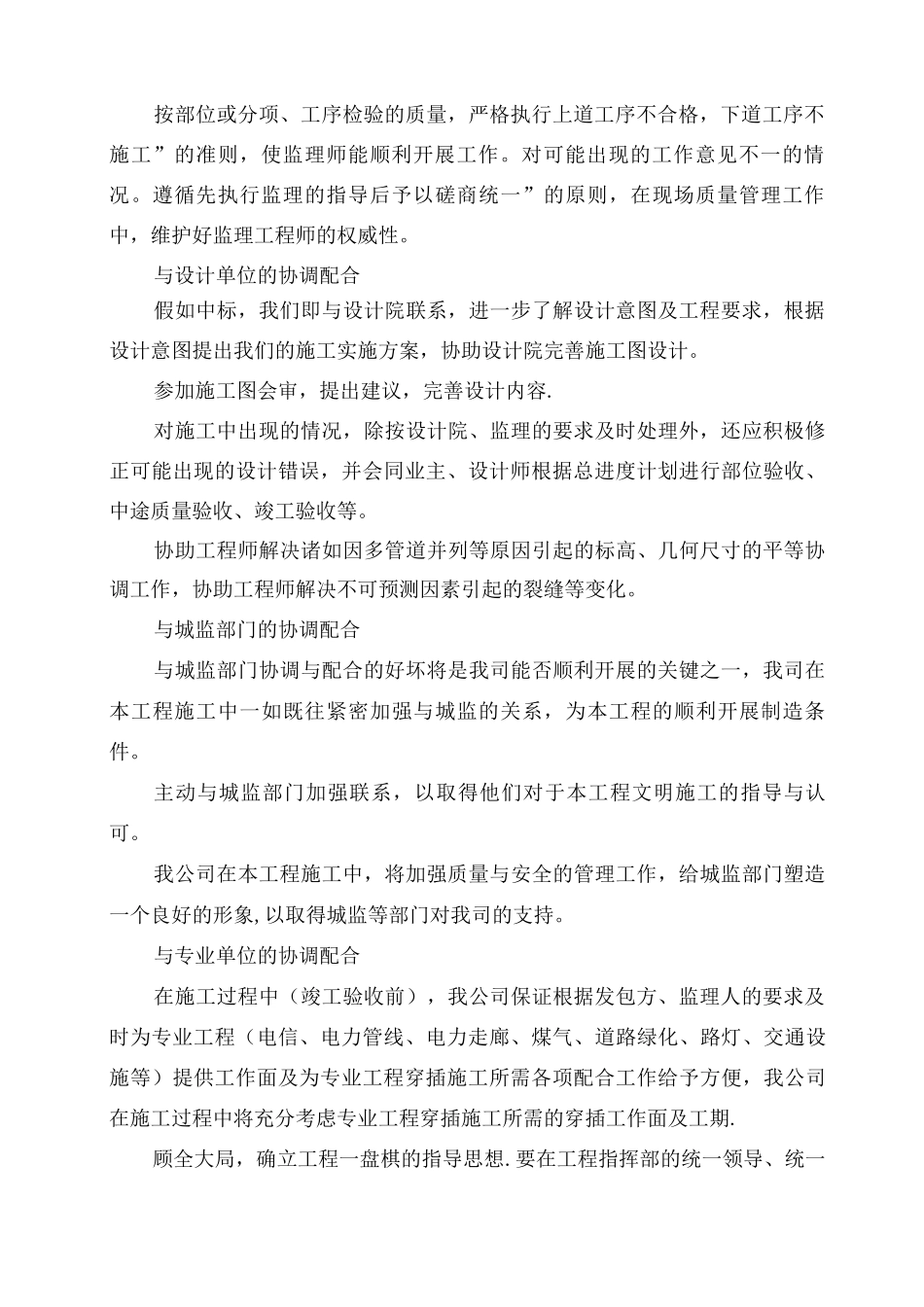 按部位或分项、工序检验的质量，严格执行上道工序不合格，下道工序不施工”的准则，使监理师能顺利开展工作。对可能出现的工作意见不一的情况。遵循先执行监理的指导后予以磋商统一”的原则，在现场质量管理工作中，维护好监理工程师的权威性。

与设计单位的协调配合

假如中标，我们即与设计院联系，进一步了解设计意图及工程要求，根据设计意图提出我们的施工实施方案，协助设计院完善施工图设计。

参加施工图会审，提出建议，完善设计内容.

对施工中出现的情况，除按设计院、监理的要求及时处理外，还应积极修正可能出现的设计错误，并会同业主、设计师根据总进度计划进行部位验收、中途质量验收、竣工验收等。

协助工程师解决诸如因多管道并列等原因引起的标高、几何尺寸的平等协调工作，协助工程师解决不可预测因素引起的裂缝等变化。

与城监部门的协调配合

与城监部门协调与配合的好坏将是我司能否顺利开展的关键之一，我司在本工程施工中一如既往紧密加强与城监的关系，为本工程的顺利开展制造条件。

主动与城监部门加强联系，以取得他们对于本工程文明施工的指导与认可。

我公司在本工程施工中，将加强质量与安全的管理工作，给城监部门塑造一个良好的形象,以取得城监等部门对我司的支持。

与专业单位的协调配合

在施工过程中（竣工验收前），我公司保证根据发包方、监理人的要求及时为专业工程（电信、电力管线、电力走廊、煤气、道路绿化、路灯、交通设施等）提供工作面及为专业工程穿插施工所需各项配合工作给予方便，我公司在施工过程中将充分考虑专业工程穿插施工所需的穿插工作面及工期.

顾全大局，确立工程一盘棋的指导思想.要在工程指挥部的统一领导、统一